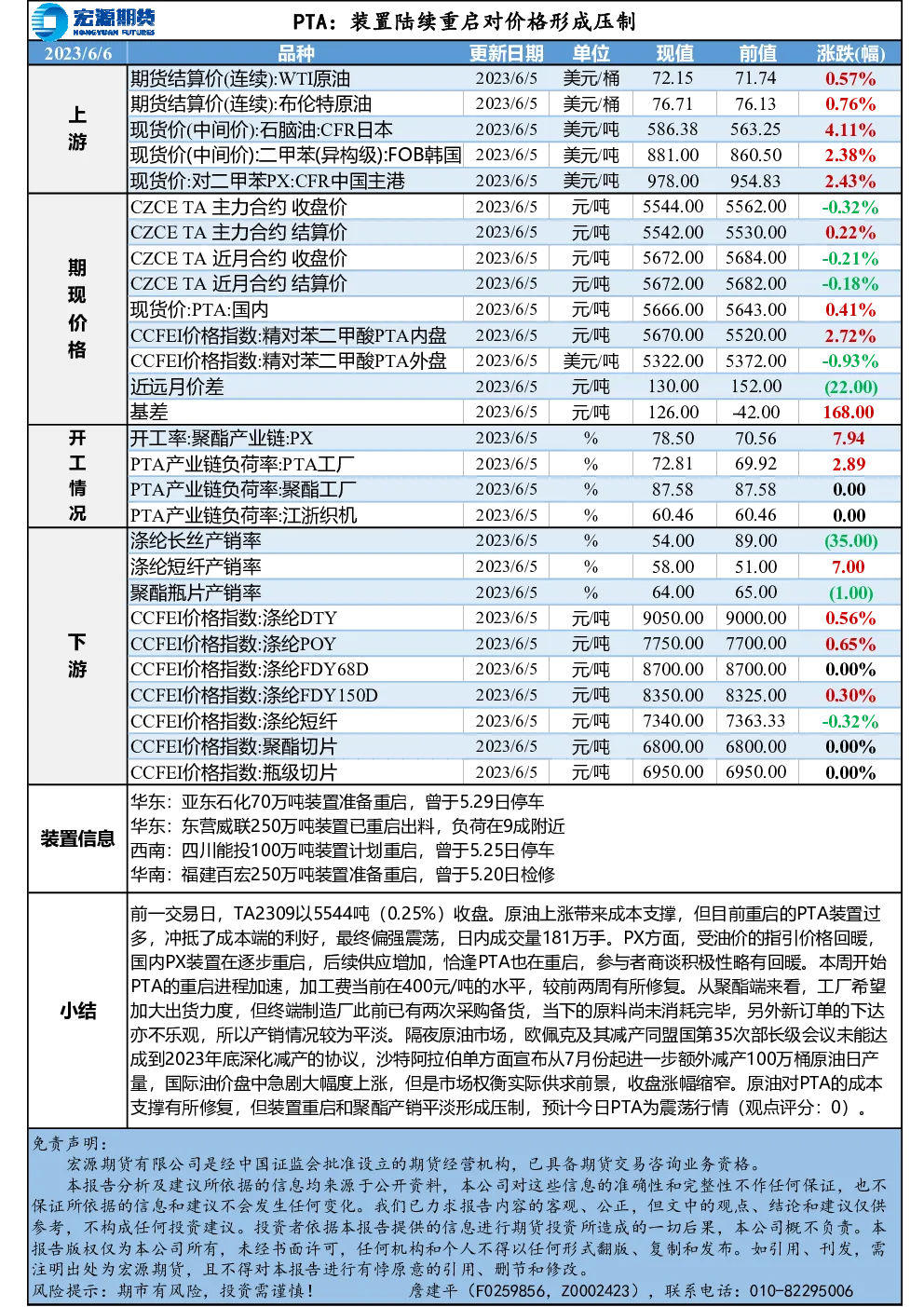 宏源期货
HONGYUAN FUTURES

PTA：装置陆续重启对价格形成压制

| 2023/6/6 | 品种 | 更新日期 | 单位 | 现值 | 前值 | 涨跌(幅) |
|---|---|---|---|---|---|---|
| 上游 | 期货结算价(连续):WTI原油 | 2023/6/5 | 美元/桶 | 72.15 | 71.74 | 0.57% |
| | 期货结算价(连续):布伦特原油 | 2023/6/5 | 美元/桶 | 76.71 | 76.13 | 0.76% |
| | 现货价(中间价):石脑油:CFR日本 | 2023/6/5 | 美元/吨 | 586.38 | 563.25 | 4.11% |
| | 现货价(中间价):二甲苯(异构级):FOB韩国 | 2023/6/5 | 美元/吨 | 881.00 | 860.50 | 2.38% |
| | 现货价:对二甲苯PX:CFR中国主港 | 2023/6/5 | 美元/吨 | 978.00 | 954.83 | 2.43% |
| 期现价格 | CZCE TA 主力合约 收盘价 | 2023/6/5 | 元/吨 | 5544.00 | 5562.00 | -0.32% |
| | CZCE TA 主力合约 结算价 | 2023/6/5 | 元/吨 | 5542.00 | 5530.00 | 0.22% |
| | CZCE TA 近月合约 收盘价 | 2023/6/5 | 元/吨 | 5672.00 | 5684.00 | -0.21% |
| | CZCE TA 近月合约 结算价 | 2023/6/5 | 元/吨 | 5672.00 | 5682.00 | -0.18% |
| | 现货价:PTA:国内 | 2023/6/5 | 元/吨 | 5666.00 | 5643.00 | 0.41% |
| | CCFEI价格指数:精对苯二甲酸PTA内盘 | 2023/6/5 | 元/吨 | 5670.00 | 5520.00 | 2.72% |
| | CCFEI价格指数:精对苯二甲酸PTA外盘 | 2023/6/5 | 美元/吨 | 5322.00 | 5372.00 | -0.93% |
| | 近远月价差 | 2023/6/5 | 元/吨 | 130.00 | 152.00 | (22.00) |
| | 基差 | 2023/6/5 | 元/吨 | 126.00 | -42.00 | 168.00 |
| 开工情况 | 开工率:聚酯产业链:PX | 2023/6/5 | % | 78.50 | 70.56 | 7.94 |
| | PTA产业链负荷率:PTA工厂 | 2023/6/5 | % | 72.81 | 69.92 | 2.89 |
| | PTA产业链负荷率:聚酯工厂 | 2023/6/5 | % | 87.58 | 87.58 | 0.00 |
| | PTA产业链负荷率:江浙织机 | 2023/6/5 | % | 60.46 | 60.46 | 0.00 |
| 下游 | 涤纶长丝产销率 | 2023/6/5 | % | 54.00 | 89.00 | (35.00) |
| | 涤纶短纤产销率 | 2023/6/5 | % | 58.00 | 51.00 | 7.00 |
| | 聚酯瓶片产销率 | 2023/6/5 | % | 64.00 | 65.00 | (1.00) |
| | CCFEI价格指数:涤纶DTY | 2023/6/5 | 元/吨 | 9050.00 | 9000.00 | 0.56% |
| | CCFEI价格指数:涤纶POY | 2023/6/5 | 元/吨 | 7750.00 | 7700.00 | 0.65% |
| | CCFEI价格指数:涤纶FDY68D | 2023/6/5 | 元/吨 | 8700.00 | 8700.00 | 0.00% |
| | CCFEI价格指数:涤纶FDY150D | 2023/6/5 | 元/吨 | 8350.00 | 8325.00 | 0.30% |
| | CCFEI价格指数:涤纶短纤 | 2023/6/5 | 元/吨 | 7340.00 | 7363.33 | -0.32% |
| | CCFEI价格指数:聚酯切片 | 2023/6/5 | 元/吨 | 6800.00 | 6800.00 | 0.00% |
| | CCFEI价格指数:瓶级切片 | 2023/6/5 | 元/吨 | 6950.00 | 6950.00 | 0.00% |

装置信息
华东：亚东石化70万吨装置准备重启，曾于5.29日停车
华东：东营威联250万吨装置已重启出料，负荷在9成附近
西南：四川能投100万吨装置计划重启，曾于5.25日停车
华南：福建百宏250万吨装置准备重启，曾于5.20日检修

小结
前一交易日，TA2309以5544吨（0.25%）收盘。原油上涨带来成本支撑，但目前重启的PTA装置过多，冲抵了成本端的利好，最终偏强震荡，日内成交量181万手。PX方面，受油价的指引价格回暖，国内PX装置在逐步重启，后续供应增加，恰逢PTA也在重启，参与者商谈积极性略有回暖。本周开始PTA的重启进程加速，加工费当前在400元/吨的水平，较前两周有所修复。从聚酯端来看，工厂希望加大出货力度，但终端制造厂此前已有两次采购备货，当下的原料尚未消耗完毕，另外新订单的下达亦不乐观，所以产销情况较为平淡。隔夜原油市场，欧佩克及其减产同盟国第35次部长级会议未能达成到2023年底深化减产的协议，沙特阿拉伯单方面宣布从7月份起进一步额外减产100万桶原油日产量，国际油价盘中急剧大幅度上涨，但是市场权衡实际供求前景，收盘涨幅缩窄。原油对PTA的成本支撑有所修复，但装置重启和聚酯产销平淡形成压制，预计今日PTA为震荡行情（观点评分：0）。

免责声明：
宏源期货有限公司是经中国证监会批准设立的期货经营机构，已具备期货交易咨询业务资格。
本报告分析及建议所依据的信息均来源于公开资料，本公司对这些信息的准确性和完整性不作任何保证，也不保证所依据的信息和建议不会发生任何变化。我们已力求报告内容的客观、公正，但文中的观点、结论和建议仅供参考，不构成任何投资建议。投资者依据本报告提供的信息进行期货投资所造成的一切后果，本公司概不负责。本报告版权仅为本公司所有，未经书面许可，任何机构和个人不得以任何形式翻版、复制和发布。如引用、刊发，需注明出处为宏源期货，且不得对本报告进行有悖原意的引用、删节和修改。
风险提示：期市有风险，投资需谨慎！ 詹建平（F0259856，Z0002423），联系电话：010-82295006